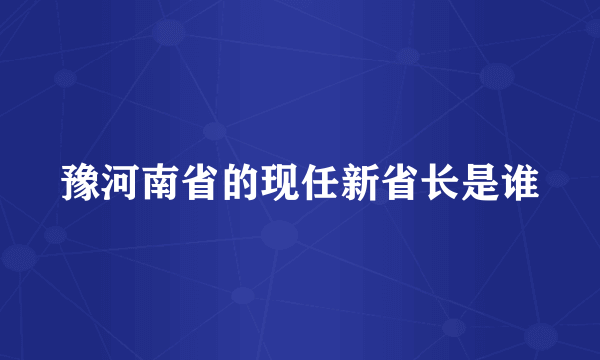 豫河南省的现任新省长是谁